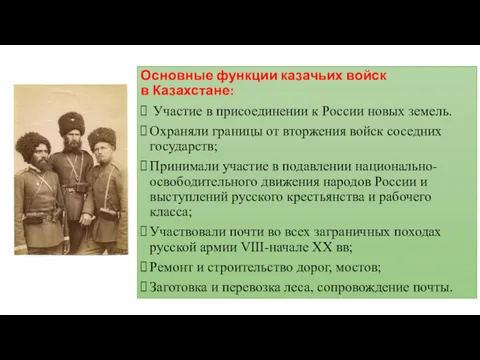 Основные функции казачьих войск в Казахстане:

Участие в присоединении к России новых земель.

Охраняли границы от вторжения войск соседних государств;

Принимали участие в подавлении национально-освободительного движения народов России и выступлений русского крестьянства и рабочего класса;

Участвовали почти во всех заграничных походах русской армии VIII-начале XX вв;

Ремонт и строительство дорог, мостов;

Заготовка и перевозка леса, сопровождение почты.